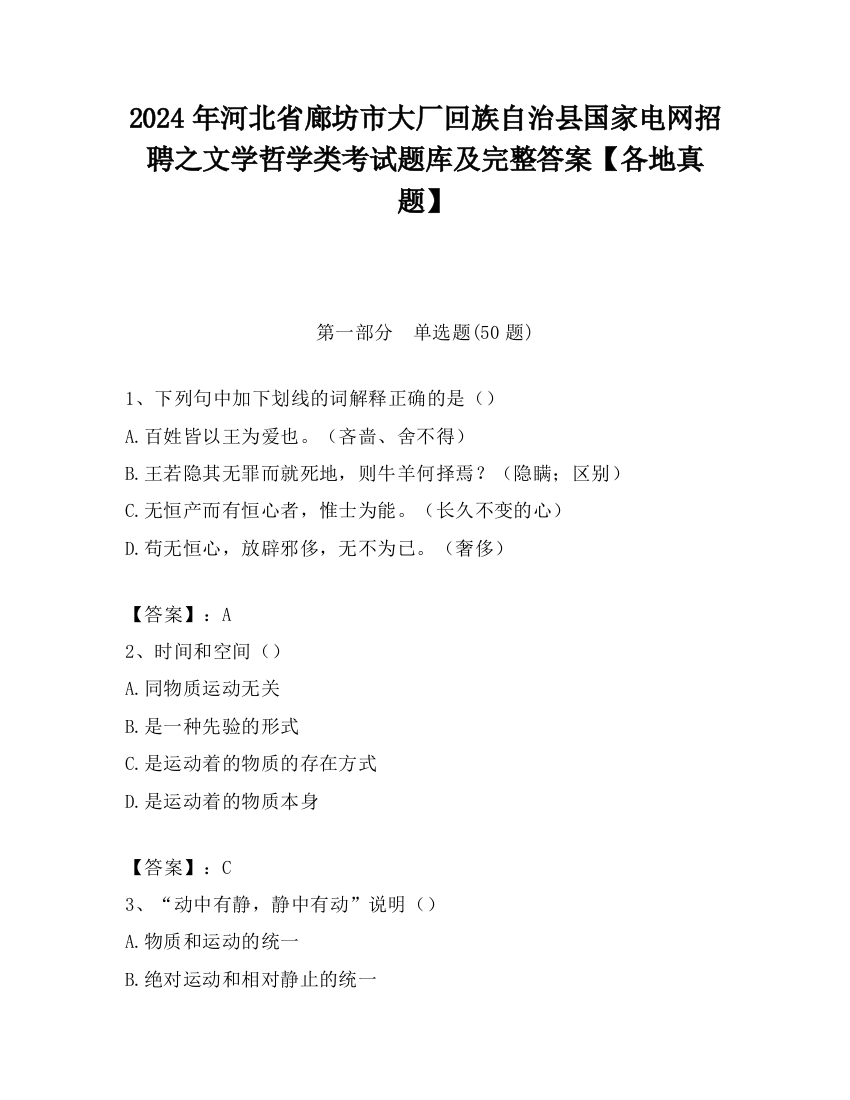 2024 年河北省廊坊市大厂回族自治县国家电网招聘之文学哲学类考试题库及完整答案【各地真题】

第一部分　单选题(50 题)

1、下列句中加下划线的词解释正确的是（）
A.百姓皆以王为爱也。（吝啬、舍不得）
B.王若隐其无罪而就死地，则牛羊何择焉？（隐瞒；区别）
C.无恒产而有恒心者，惟士为能。（长久不变的心）
D.苟无恒心，放辟邪侈，无不为已。（奢侈）

【答案】：A
2、时间和空间（）
A.同物质运动无关
B.是一种先验的形式
C.是运动着的物质的存在方式
D.是运动着的物质本身

【答案】：C
3、“动中有静，静中有动”说明（）
A.物质和运动的统一
B.绝对运动和相对静止的统一